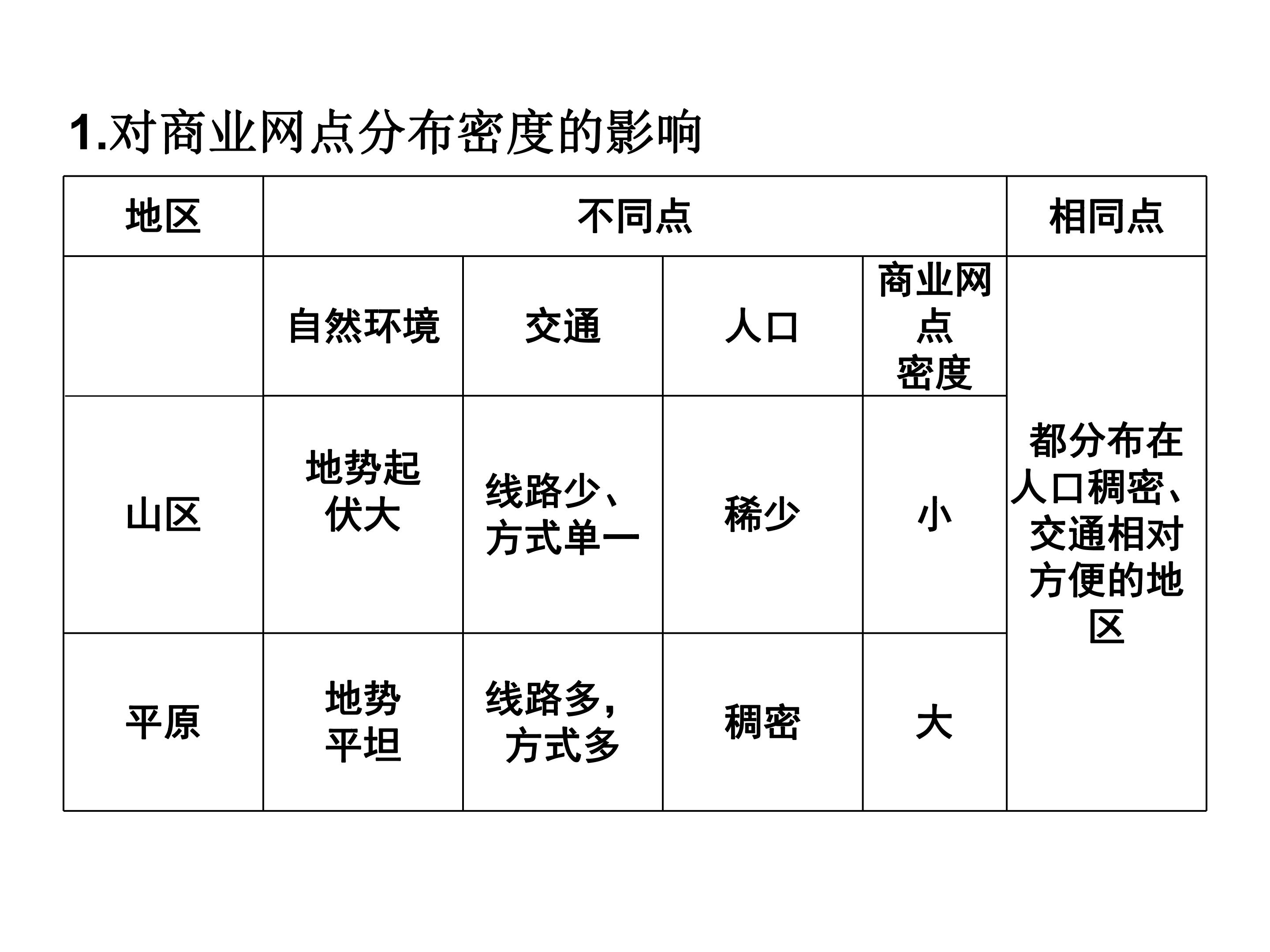 1.对商业网点分布密度的影响

| 地区 | 不同点 | | | | 相同点 |
|---|---|---|---|---|---|
| | 自然环境 | 交通 | 人口 | 商业网点密度 | 都分布在人口稠密、交通相对方便的地区 |
| 山区 | 地势起伏大 | 线路少、方式单一 | 稀少 | 小 | |
| 平原 | 地势平坦 | 线路多，方式多 | 稠密 | 大 | |